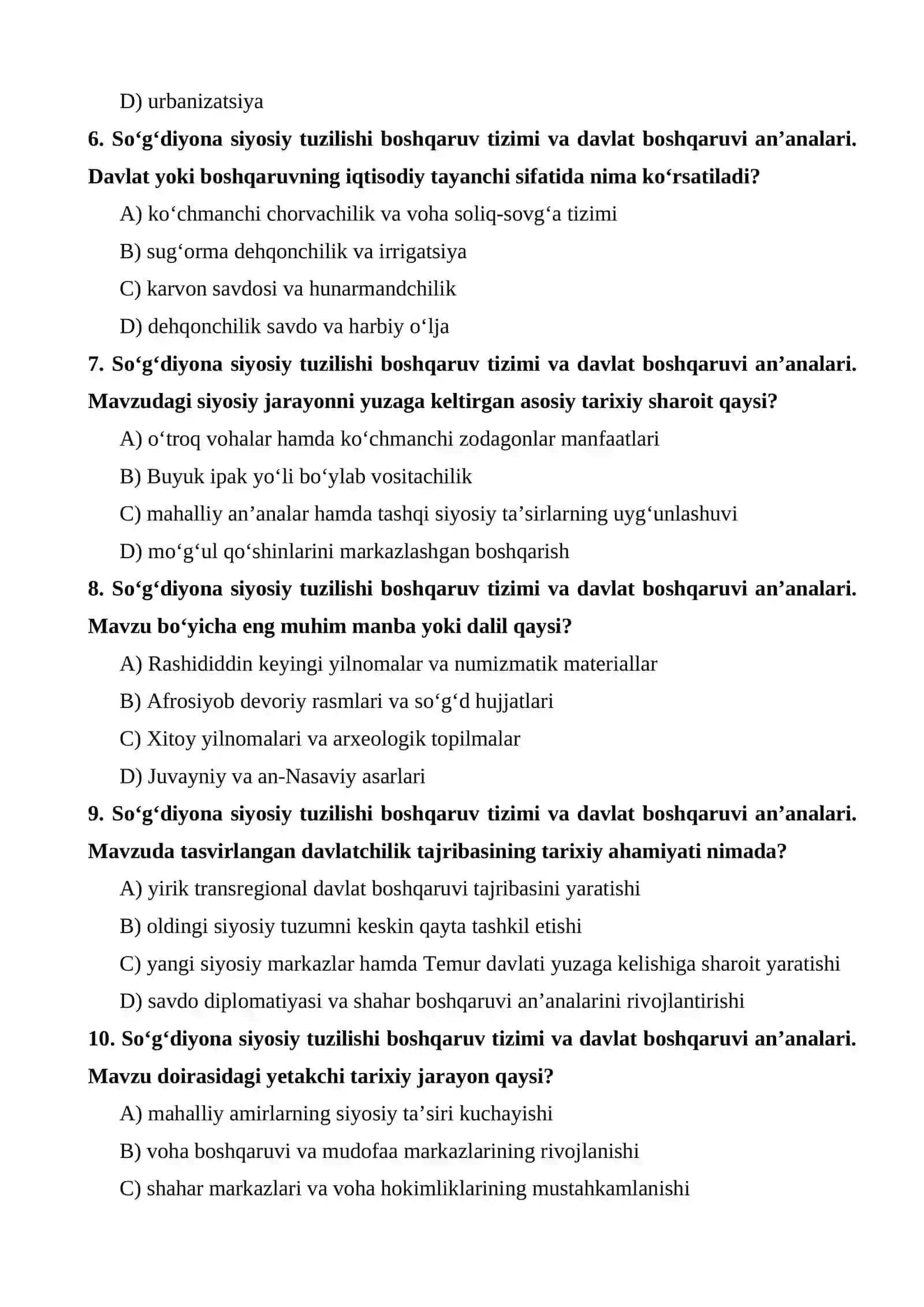 D) urbanizatsiya

6. So'g'diyona siyosiy tuzilishi boshqaruv tizimi va davlat boshqaruvi an'analari. Davlat yoki boshqaruvning iqtisodiy tayanchi sifatida nima ko'rsatiladi?

A) ko'chmanchi chorvachilik va voha soliq-sovg'a tizimi

B) sug'orma dehqonchilik va irrigatsiya

C) karvon savdosi va hunarmandchilik

D) dehqonchilik savdo va harbiy o'lja

7. So'g'diyona siyosiy tuzilishi boshqaruv tizimi va davlat boshqaruvi an'analari. Mavzudagi siyosiy jarayonni yuzaga keltirgan asosiy tarixiy sharoit qaysi?

A) o'troq vohalar hamda ko'chmanchi zodagonlar manfaatlari

B) Buyuk ipak yo'li bo'ylab vositachilik

C) mahalliy an'analar hamda tashqi siyosiy ta'sirlarning uyg'unlashuvi

D) mo'g'ul qo'shinlarini markazlashgan boshqarish

8. So'g'diyona siyosiy tuzilishi boshqaruv tizimi va davlat boshqaruvi an'analari. Mavzu bo'yicha eng muhim manba yoki dalil qaysi?

A) Rashididdin keyingi yilnomalar va numizmatik materiallar

B) Afrosiyob devoriy rasmlari va so'g'd hujjatlari

C) Xitoy yilnomalari va arxeologik topilmalar

D) Juvayniy va an-Nasaviy asarlari

9. So'g'diyona siyosiy tuzilishi boshqaruv tizimi va davlat boshqaruvi an'analari. Mavzuda tasvirlangan davlatchilik tajribasining tarixiy ahamiyati nimada?

A) yirik transregional davlat boshqaruvi tajribasini yaratishi

B) oldingi siyosiy tuzumni keskin qayta tashkil etishi

C) yangi siyosiy markazlar hamda Temur davlati yuzaga kelishiga sharoit yaratishi

D) savdo diplomatiyasi va shahar boshqaruvi an'analarini rivojlantirishi

10. So'g'diyona siyosiy tuzilishi boshqaruv tizimi va davlat boshqaruvi an'analari. Mavzu doirasidagi yetakchi tarixiy jarayon qaysi?

A) mahalliy amirlarning siyosiy ta'siri kuchayishi

B) voha boshqaruvi va mudofaa markazlarining rivojlanishi

C) shahar markazlari va voha hokimliklarining mustahkamlanishi